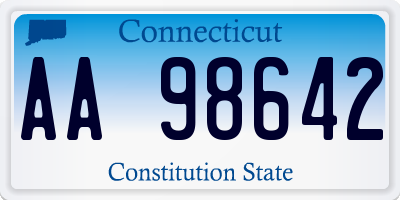 Connecticut

AA 98642

Constitution State